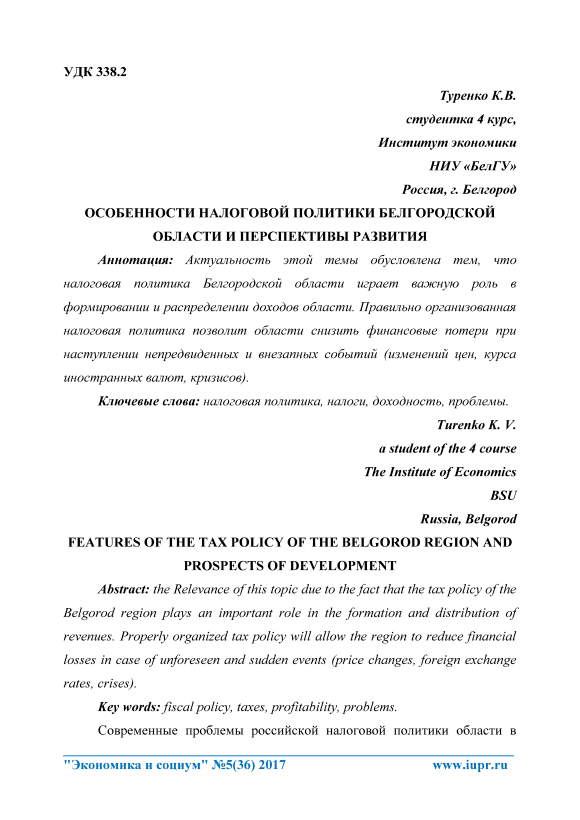 УДК 338.2

Туренко К.В.
студентка 4 курс,
Институт экономики
НИУ «БелГУ»
Россия, г. Белгород

ОСОБЕННОСТИ НАЛОГОВОЙ ПОЛИТИКИ БЕЛГОРОДСКОЙ ОБЛАСТИ И ПЕРСПЕКТИВЫ РАЗВИТИЯ

Аннотация: Актуальность этой темы обусловлена тем, что налоговая политика Белгородской области играет важную роль в формировании и распределении доходов области. Правильно организованная налоговая политика позволит области снизить финансовые потери при наступлении непредвиденных и внезапных событий (изменений цен, курса иностранных валют, кризисов).

Ключевые слова: налоговая политика, налоги, доходность, проблемы.

Turenko K. V.
a student of the 4 course
The Institute of Economics
BSU
Russia, Belgorod

FEATURES OF THE TAX POLICY OF THE BELGOROD REGION AND PROSPECTS OF DEVELOPMENT

Abstract: the Relevance of this topic due to the fact that the tax policy of the Belgorod region plays an important role in the formation and distribution of revenues. Properly organized tax policy will allow the region to reduce financial losses in case of unforeseen and sudden events (price changes, foreign exchange rates, crises).

Key words: fiscal policy, taxes, profitability, problems.

Современные проблемы российской налоговой политики области в

"Экономика и социум" №5(36) 2017 www.iupr.ru